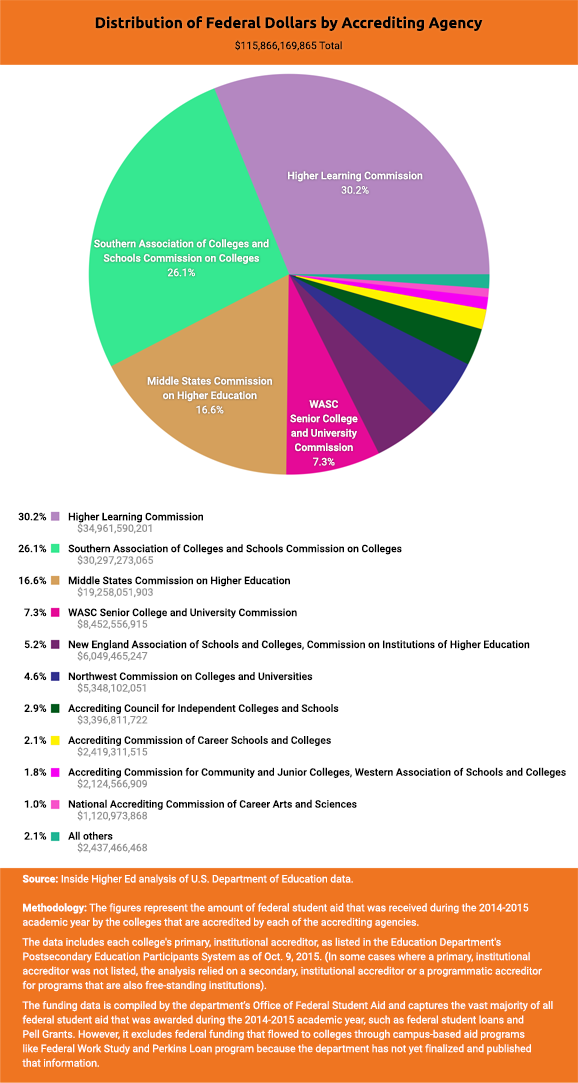 Distribution of Federal Dollars by Accrediting Agency

$115,866,169,865 Total

Higher Learning Commission
30.2%

Southern Association of Colleges and Schools Commission on Colleges
26.1%

Middle States Commission on Higher Education
16.6%

WASC Senior College and University Commission
7.3%

30.2% Higher Learning Commission
$34,961,590,201

26.1% Southern Association of Colleges and Schools Commission on Colleges
$30,297,273,065

16.6% Middle States Commission on Higher Education
$19,258,051,903

7.3% WASC Senior College and University Commission
$8,452,556,915

5.2% New England Association of Schools and Colleges, Commission on Institutions of Higher Education
$6,049,465,247

4.6% Northwest Commission on Colleges and Universities
$5,348,102,051

2.9% Accrediting Council for Independent Colleges and Schools
$3,396,811,722

2.1% Accrediting Commission of Career Schools and Colleges
$2,419,311,515

1.8% Accrediting Commission for Community and Junior Colleges, Western Association of Schools and Colleges
$2,124,566,909

1.0% National Accrediting Commission of Career Arts and Sciences
$1,120,973,868

2.1% All others
$2,437,466,468

Source: Inside Higher Ed analysis of U.S. Department of Education data.

Methodology: The figures represent the amount of federal student aid that was received during the 2014-2015 academic year by the colleges that are accredited by each of the accrediting agencies.

The data includes each college's primary, institutional accreditor, as listed in the Education Department's Postsecondary Education Participants System as of Oct. 9, 2015. (In some cases where a primary, institutional accreditor was not listed, the analysis relied on a secondary, institutional accreditor or a programmatic accreditor for programs that are also free-standing institutions).

The funding data is compiled by the department's Office of Federal Student Aid and captures the vast majority of all federal student aid that was awarded during the 2014-2015 academic year, such as federal student loans and Pell Grants. However, it excludes federal funding that flowed to colleges through campus-based aid programs like Federal Work Study and Perkins Loan program because the department has not yet finalized and published that information.